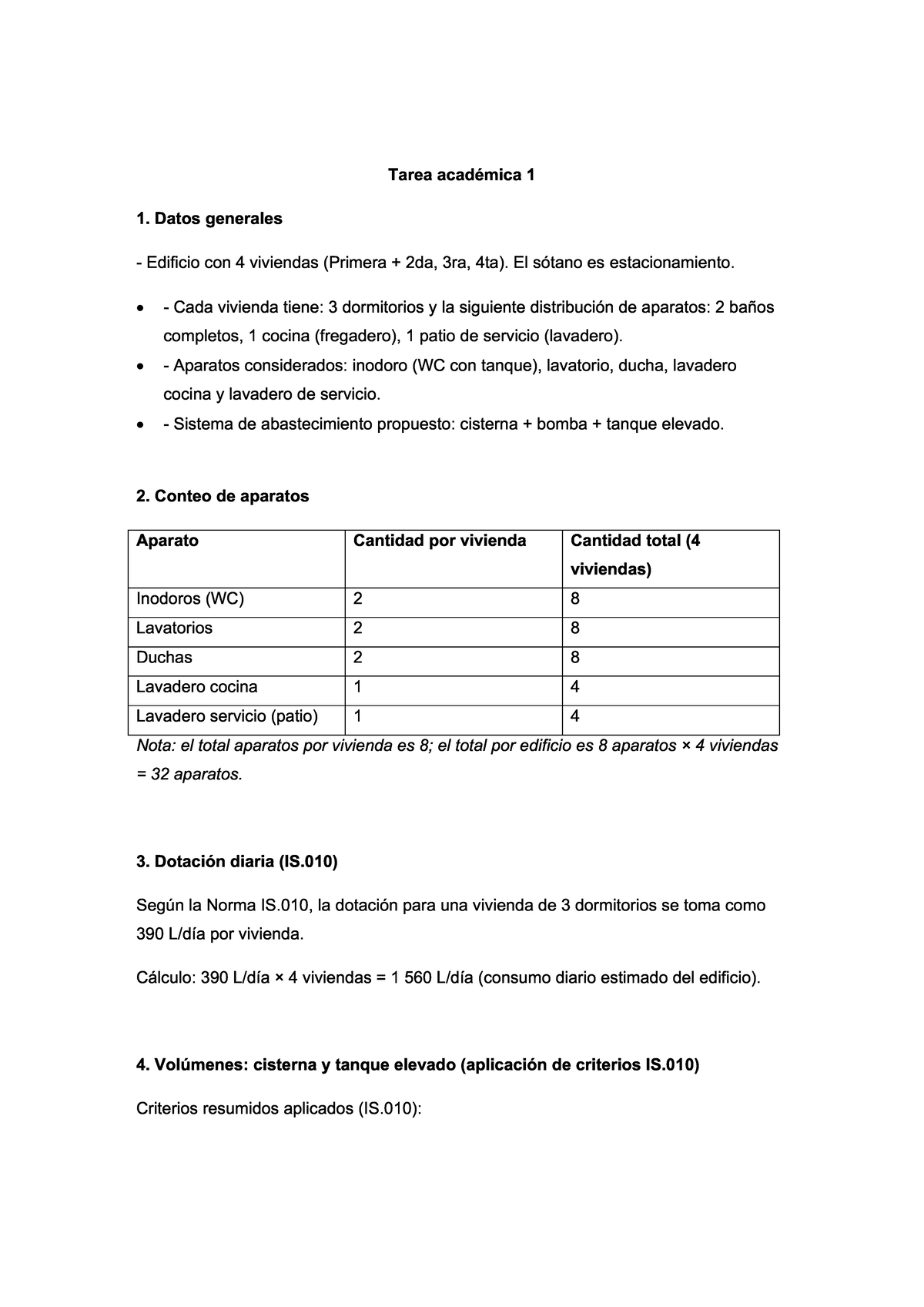 Tarea académica 1

1. Datos generales

- Edificio con 4 viviendas (Primera + 2da, 3ra, 4ta). El sótano es estacionamiento.

• - Cada vivienda tiene: 3 dormitorios y la siguiente distribución de aparatos: 2 baños completos, 1 cocina (fregadero), 1 patio de servicio (lavadero).
• - Aparatos considerados: inodoro (WC con tanque), lavatorio, ducha, lavadero cocina y lavadero de servicio.
• - Sistema de abastecimiento propuesto: cisterna + bomba + tanque elevado.

2. Conteo de aparatos

| Aparato | Cantidad por vivienda | Cantidad total (4 viviendas) |
|---|---|---|
| Inodoros (WC) | 2 | 8 |
| Lavatorios | 2 | 8 |
| Duchas | 2 | 8 |
| Lavadero cocina | 1 | 4 |
| Lavadero servicio (patio) | 1 | 4 |

Nota: el total aparatos por vivienda es 8; el total por edificio es 8 aparatos × 4 viviendas = 32 aparatos.

3. Dotación diaria (IS.010)

Según la Norma IS.010, la dotación para una vivienda de 3 dormitorios se toma como 390 L/día por vivienda.

Cálculo: 390 L/día × 4 viviendas = 1 560 L/día (consumo diario estimado del edificio).

4. Volúmenes: cisterna y tanque elevado (aplicación de criterios IS.010)

Criterios resumidos aplicados (IS.010):